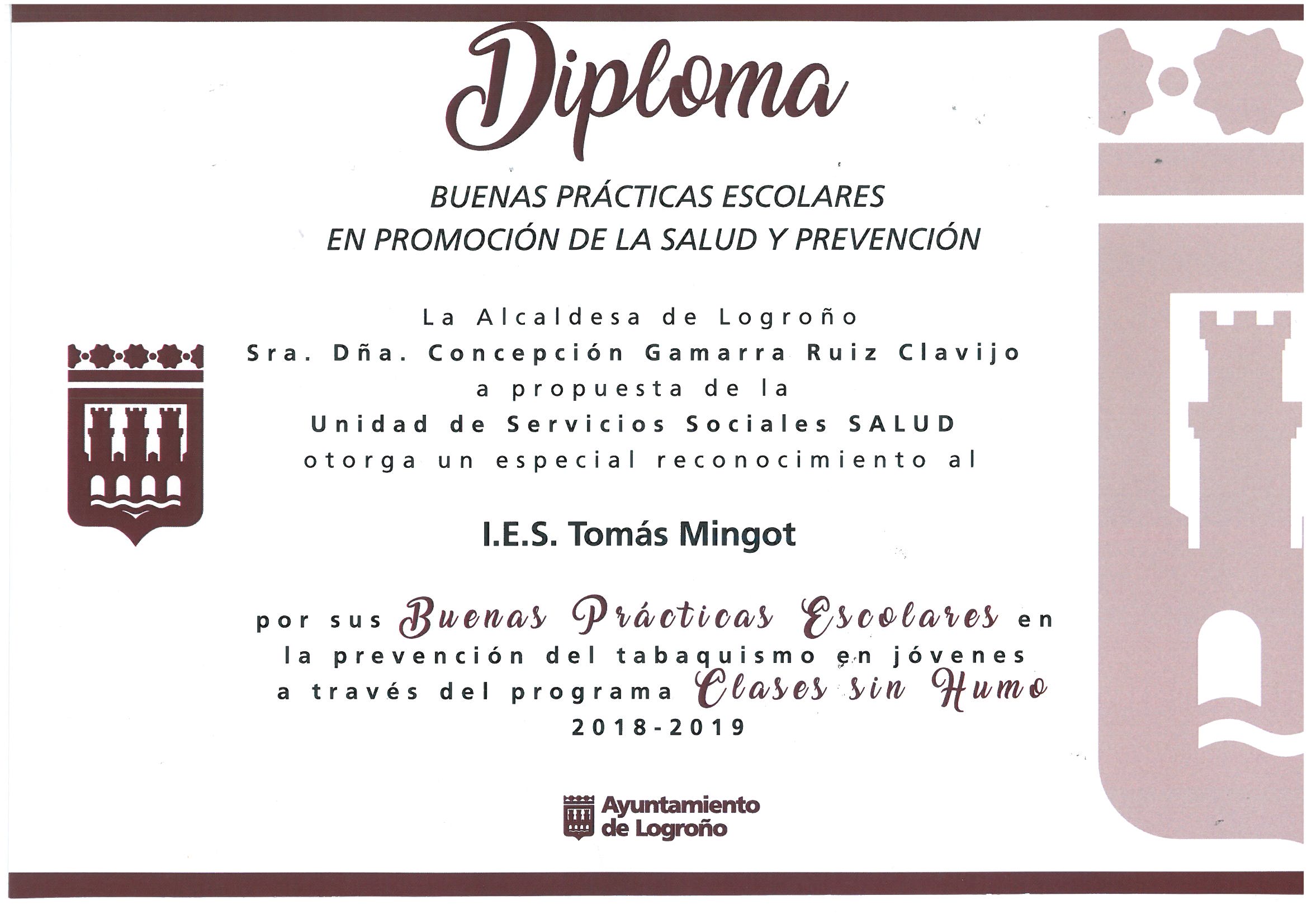 Diploma

BUENAS PRÁCTICAS ESCOLARES
EN PROMOCIÓN DE LA SALUD Y PREVENCIÓN

La Alcaldesa de Logroño
Sra. Dña. Concepción Gamarra Ruiz Clavijo
a propuesta de la
Unidad de Servicios Sociales SALUD
otorga un especial reconocimiento al

I.E.S. Tomás Mingot

por sus Buenas Prácticas Escolares en
la prevención del tabaquismo en jóvenes
a través del programa Clases sin Humo
2018-2019

Ayuntamiento
de Logroño